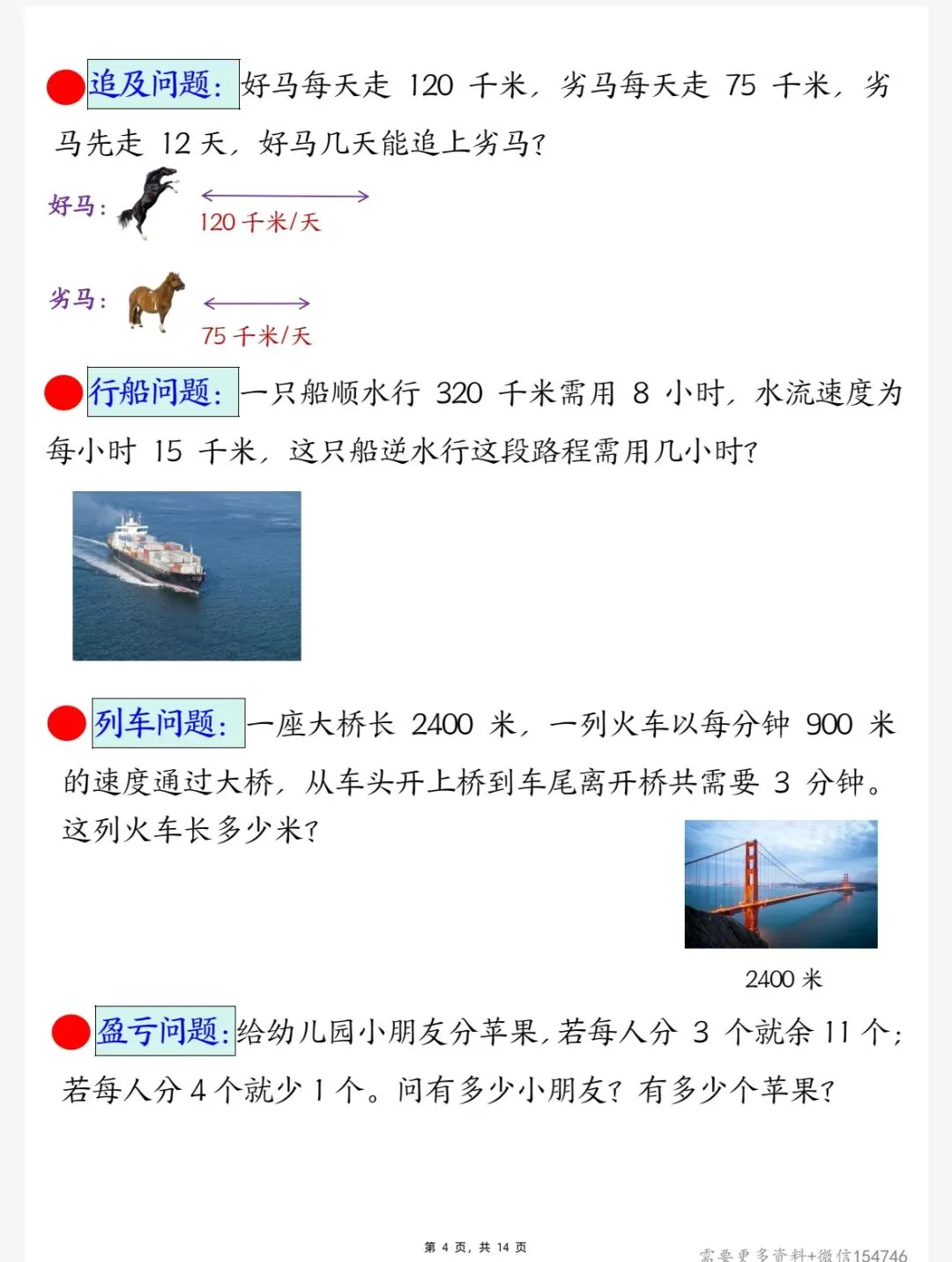 追及问题：好马每天走120千米，劣马每天走75千米，劣马先走12天，好马几天能追上劣马？

好马：

120千米/天

劣马：

75千米/天

行船问题：一只船顺水行320千米需用8小时，水流速度为每小时15千米，这只船逆水行这段路程需用几小时？

列车问题：一座大桥长2400米，一列火车以每分钟900米的速度通过大桥，从车头开上桥到车尾离开桥共需要3分钟。这列火车长多少米？

2400米

盈亏问题：给幼儿园小朋友分苹果，若每人分3个就余11个；若每人分4个就少1个。问有多少小朋友？有多少个苹果？

第4页，共14页

需要更多资料+微信154746